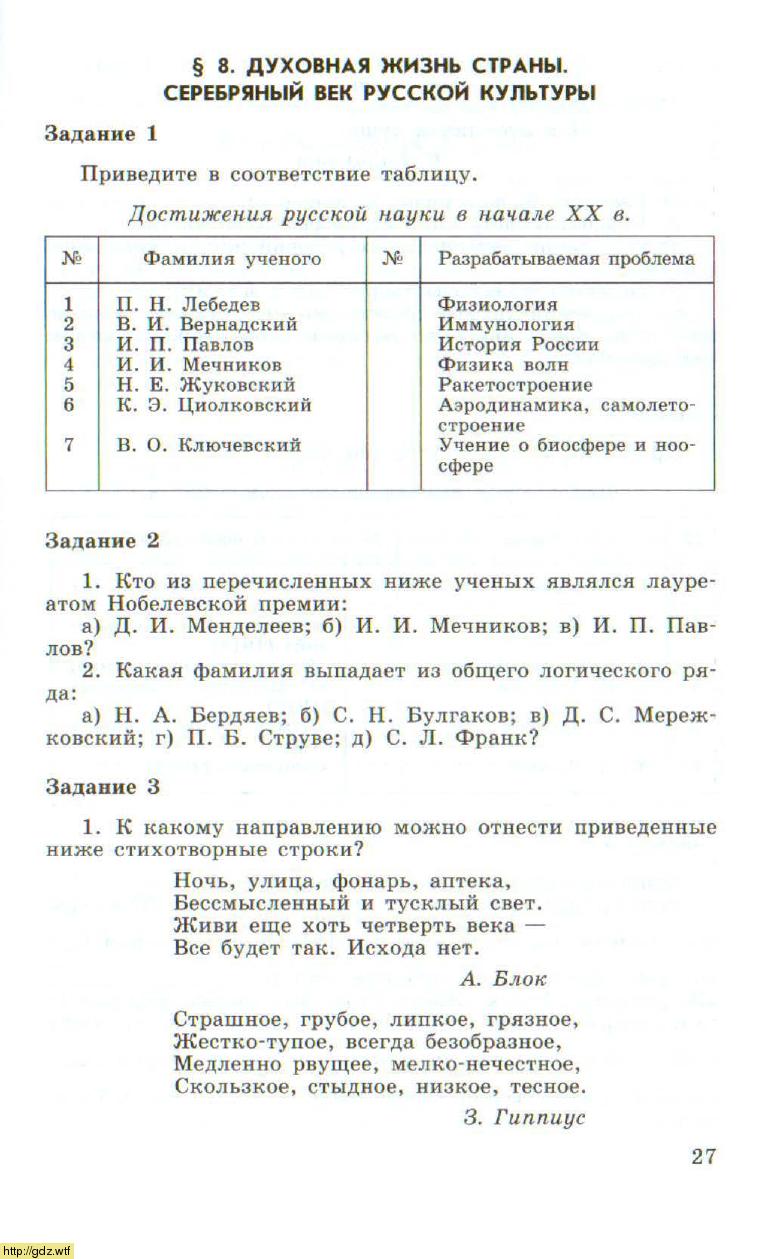 § 8. ДУХОВНАЯ ЖИЗНЬ СТРАНЫ. СЕРЕБРЯНЫЙ ВЕК РУССКОЙ КУЛЬТУРЫ

Задание 1

Приведите в соответствие таблицу.

Достижения русской науки в начале XX в.

| № | Фамилия ученого | № | Разрабатываемая проблема |
|---|---|---|---|
| 1 | П. Н. Лебедев | | Физиология |
| 2 | В. И. Вернадский | | Иммунология |
| 3 | И. П. Павлов | | История России |
| 4 | И. И. Мечников | | Физика волн |
| 5 | Н. Е. Жуковский | | Ракетостроение |
| 6 | К. Э. Циолковский | | Аэродинамика, самолетостроение |
| 7 | В. О. Ключевский | | Учение о биосфере и ноосфере |

Задание 2

1. Кто из перечисленных ниже ученых являлся лауреатом Нобелевской премии:
а) Д. И. Менделеев; б) И. И. Мечников; в) И. П. Павлов?
2. Какая фамилия выпадает из общего логического ряда:
а) Н. А. Бердяев; б) С. Н. Булгаков; в) Д. С. Мережковский; г) П. Б. Струве; д) С. Л. Франк?

Задание 3

1. К какому направлению можно отнести приведенные ниже стихотворные строки?

Ночь, улица, фонарь, аптека,
Бессмысленный и тусклый свет.
Живи еще хоть четверть века —
Все будет так. Исхода нет.
А. Блок

Страшное, грубое, липкое, грязное,
Жестко-тупое, всегда безобразное,
Медленно рвущее, мелко-нечестное,
Скользкое, стыдное, низкое, тесное.
З. Гиппиус

27

http://gdz.wtf